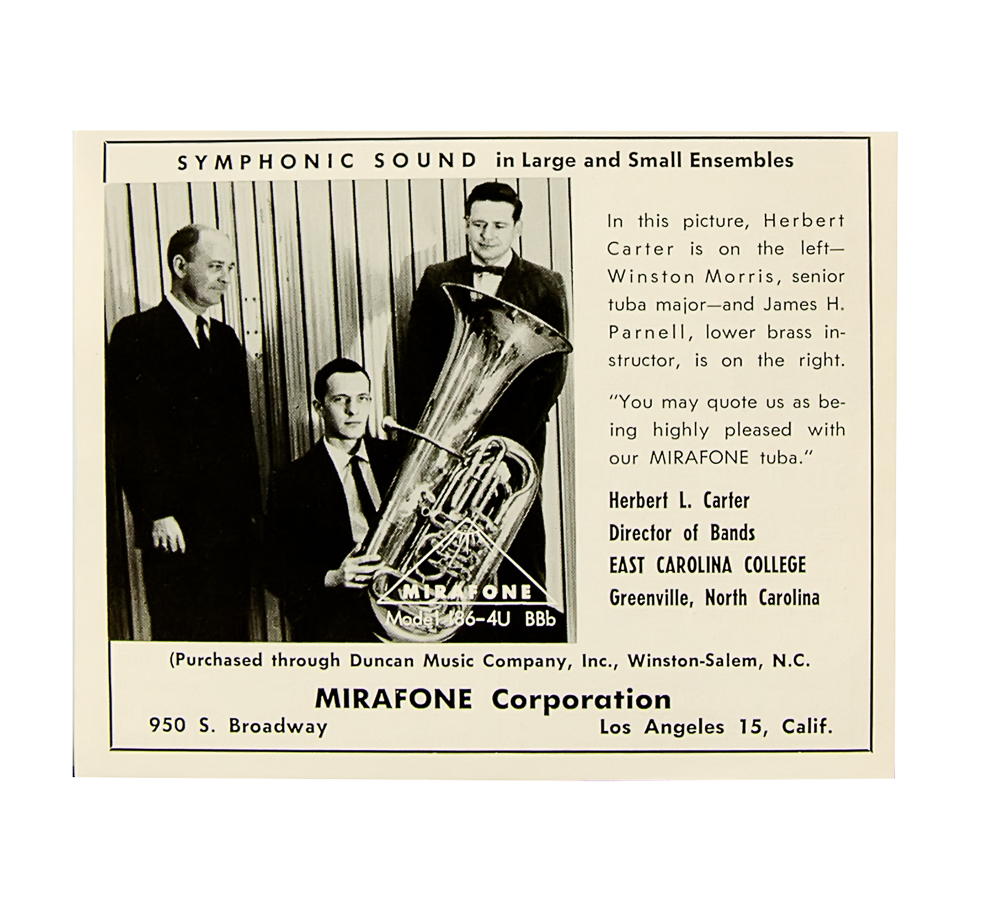 SYMPHONIC SOUND in Large and Small Ensembles

MIRAFONE
Model 186-4U BBb

In this picture, Herbert Carter is on the left—Winston Morris, senior tuba major—and James H. Parnell, lower brass instructor, is on the right.

"You may quote us as being highly pleased with our MIRAFONE tuba."

Herbert L. Carter
Director of Bands
EAST CAROLINA COLLEGE
Greenville, North Carolina

(Purchased through Duncan Music Company, Inc., Winston-Salem, N.C.

MIRAFONE Corporation
950 S. Broadway
Los Angeles 15, Calif.